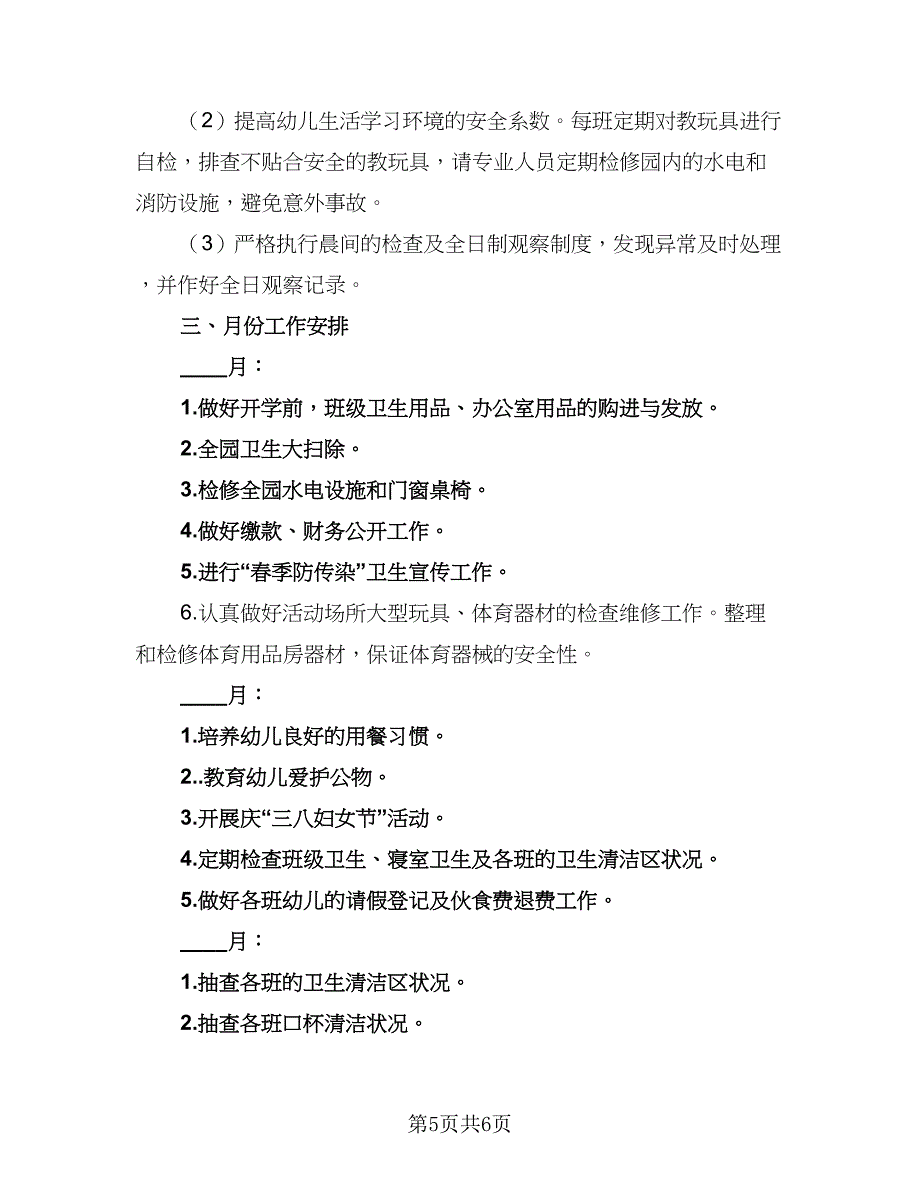 （2）提高幼儿生活学习环境的安全系数。每班定期对教玩具进行自检，排查不贴合安全的教玩具，请专业人员定期检修园内的水电和消防设施，避免意外事故。

（3）严格执行晨间的检查及全日制观察制度，发现异常及时处理，并作好全日观察记录。

三、月份工作安排

____月：

1.做好开学前，班级卫生用品、办公室用品的购进与发放。

2.全园卫生大扫除。

3.检修全园水电设施和门窗桌椅。

4.做好缴款、财务公开工作。

5.进行“春季防传染”卫生宣传工作。

6.认真做好活动场所大型玩具、体育器材的检查维修工作。整理和检修体育用品房器材，保证体育器械的安全性。

____月：

1.培养幼儿良好的用餐习惯。

2..教育幼儿爱护公物。

3.开展庆“三八妇女节”活动。

4.定期检查班级卫生、寝室卫生及各班的卫生清洁区状况。

5.做好各班幼儿的请假登记及伙食费退费工作。

____月：

1.抽查各班的卫生清洁区状况。

2.抽查各班口杯清洁状况。

第5页共6页